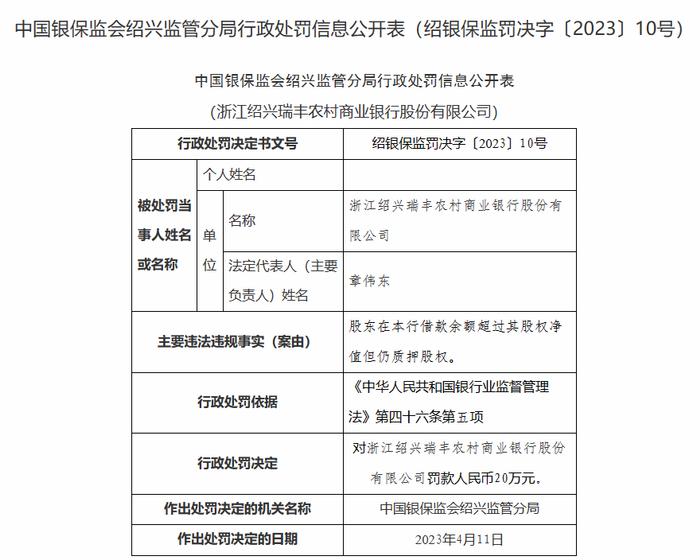 中国银保监会绍兴监管分局行政处罚信息公开表（绍银保监罚决字〔2023〕10号）

中国银保监会绍兴监管分局行政处罚信息公开表
（浙江绍兴瑞丰农村商业银行股份有限公司）

| 行政处罚决定书文号 | | | 绍银保监罚决字〔2023〕10号 |
|---|---|---|---|
| 被处罚当事人姓名或名称 | 个人姓名 | | |
| | 单位 | 名称 | 浙江绍兴瑞丰农村商业银行股份有限公司 |
| | | 法定代表人（主要负责人）姓名 | 章伟东 |
| 主要违法违规事实（案由） | | | 股东在本行借款余额超过其股权净值但仍质押股权。 |
| 行政处罚依据 | | | 《中华人民共和国银行业监督管理法》第四十六条第五项 |
| 行政处罚决定 | | | 对浙江绍兴瑞丰农村商业银行股份有限公司罚款人民币20万元。 |
| 作出处罚决定的机关名称 | | | 中国银保监会绍兴监管分局 |
| 作出处罚决定的日期 | | | 2023年4月11日 |